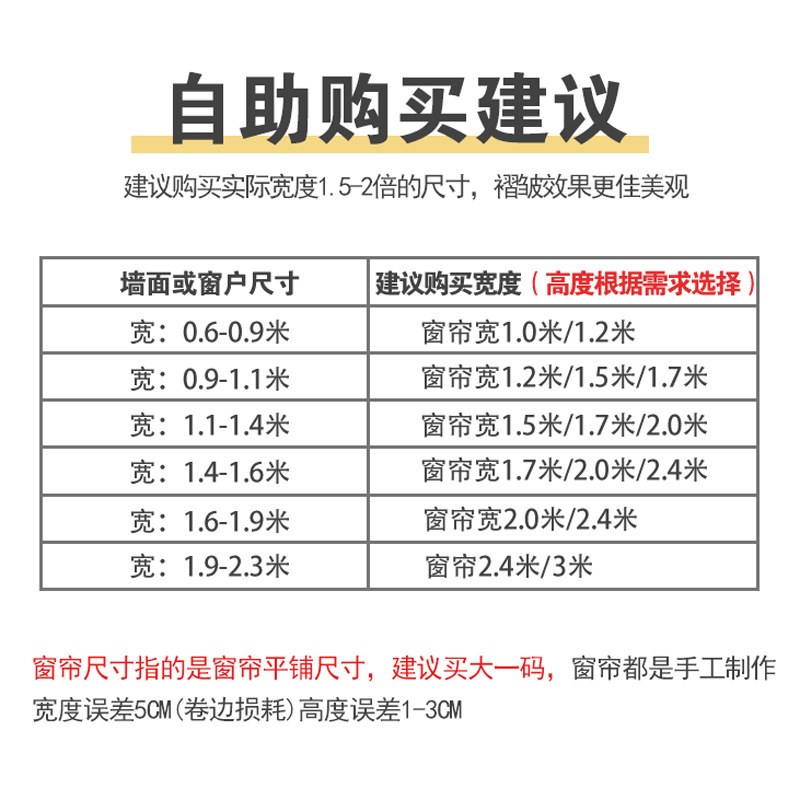 自助购买建议

建议购买实际宽度1.5-2倍的尺寸，褶皱效果更佳美观

| 墙面或窗户尺寸 | 建议购买宽度（高度根据需求选择） |
|---|---|
| 宽：0.6-0.9米 | 窗帘宽1.0米/1.2米 |
| 宽：0.9-1.1米 | 窗帘宽1.2米/1.5米/1.7米 |
| 宽：1.1-1.4米 | 窗帘宽1.5米/1.7米/2.0米 |
| 宽：1.4-1.6米 | 窗帘宽1.7米/2.0米/2.4米 |
| 宽：1.6-1.9米 | 窗帘宽2.0米/2.4米 |
| 宽：1.9-2.3米 | 窗帘2.4米/3米 |

窗帘尺寸指的是窗帘平铺尺寸，建议买大一码，窗帘都是手工制作
宽度误差5CM(卷边损耗)高度误差1-3CM